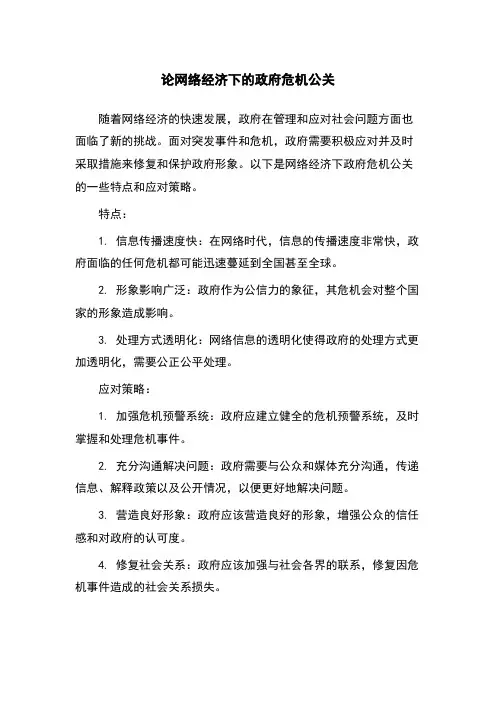 论网络经济下的政府危机公关

随着网络经济的快速发展，政府在管理和应对社会问题方面也面临了新的挑战。面对突发事件和危机，政府需要积极应对并及时采取措施来修复和保护政府形象。以下是网络经济下政府危机公关的一些特点和应对策略。

特点：

1. 信息传播速度快：在网络时代，信息的传播速度非常快，政府面临的任何危机都可能迅速蔓延到全国甚至全球。

2. 形象影响广泛：政府作为公信力的象征，其危机会对整个国家的形象造成影响。

3. 处理方式透明化：网络信息的透明化使得政府的处理方式更加透明化，需要公正公平处理。

应对策略：

1. 加强危机预警系统：政府应建立健全的危机预警系统，及时掌握和处理危机事件。

2. 充分沟通解决问题：政府需要与公众和媒体充分沟通，传递信息、解释政策以及公开情况，以便更好地解决问题。

3. 营造良好形象：政府应该营造良好的形象，增强公众的信任感和对政府的认可度。

4. 修复社会关系：政府应该加强与社会各界的联系，修复因危机事件造成的社会关系损失。